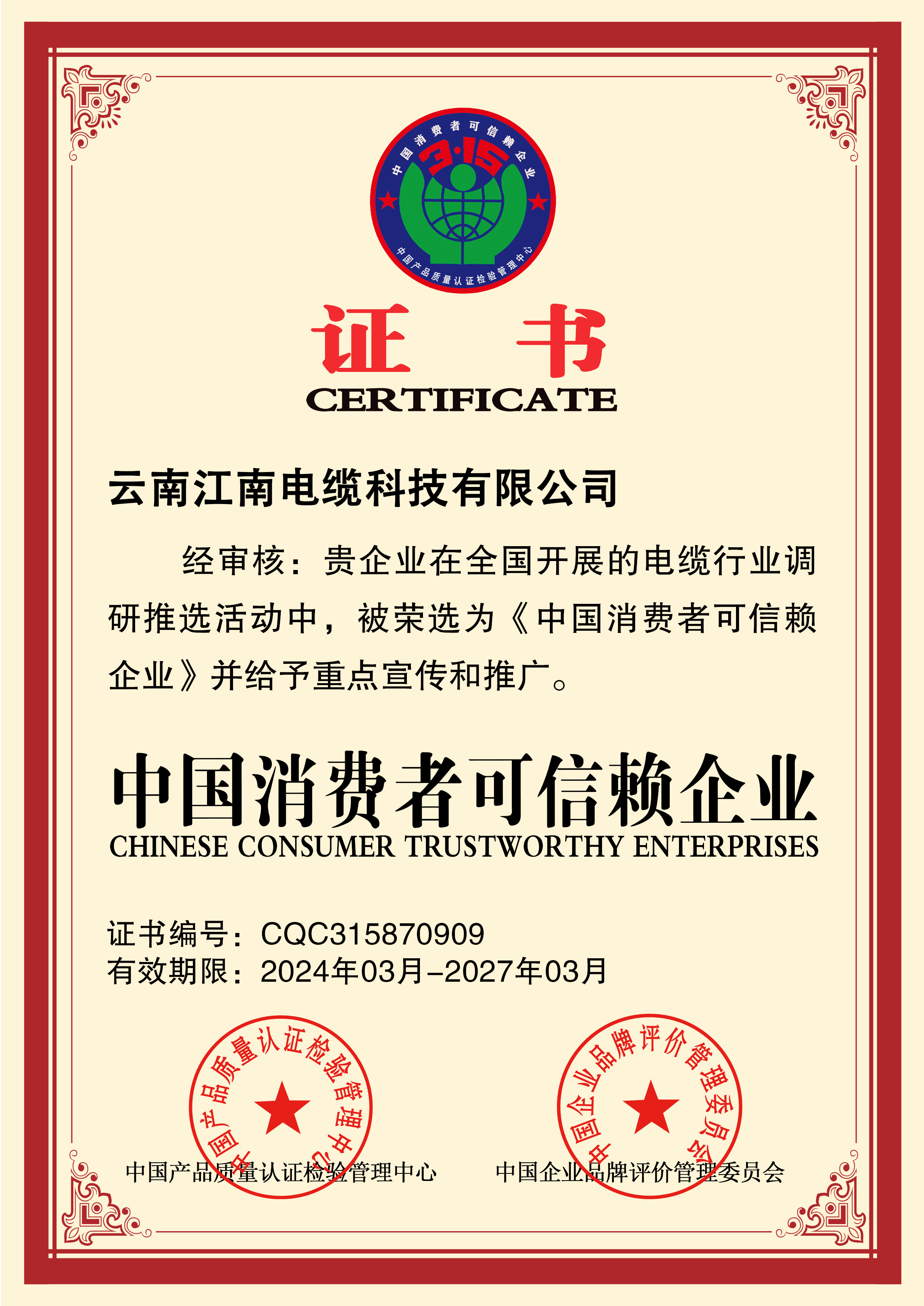 中国消费者可信赖企业
3·15
中国产品质量认证检验管理中心

证 书
CERTIFICATE

云南江南电缆科技有限公司

经审核：贵企业在全国开展的电缆行业调研推选活动中，被荣选为《中国消费者可信赖企业》并给予重点宣传和推广。

中国消费者可信赖企业
CHINESE CONSUMER TRUSTWORTHY ENTERPRISES

证书编号：CQC315870909
有效期限：2024年03月-2027年03月

中国产品质量认证检验管理中心
中国产品质量认证检验管理中心

中国企业品牌评价管理委员会
中国企业品牌评价管理委员会